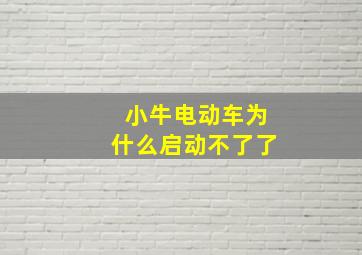 小牛电动车为什么启动不了了